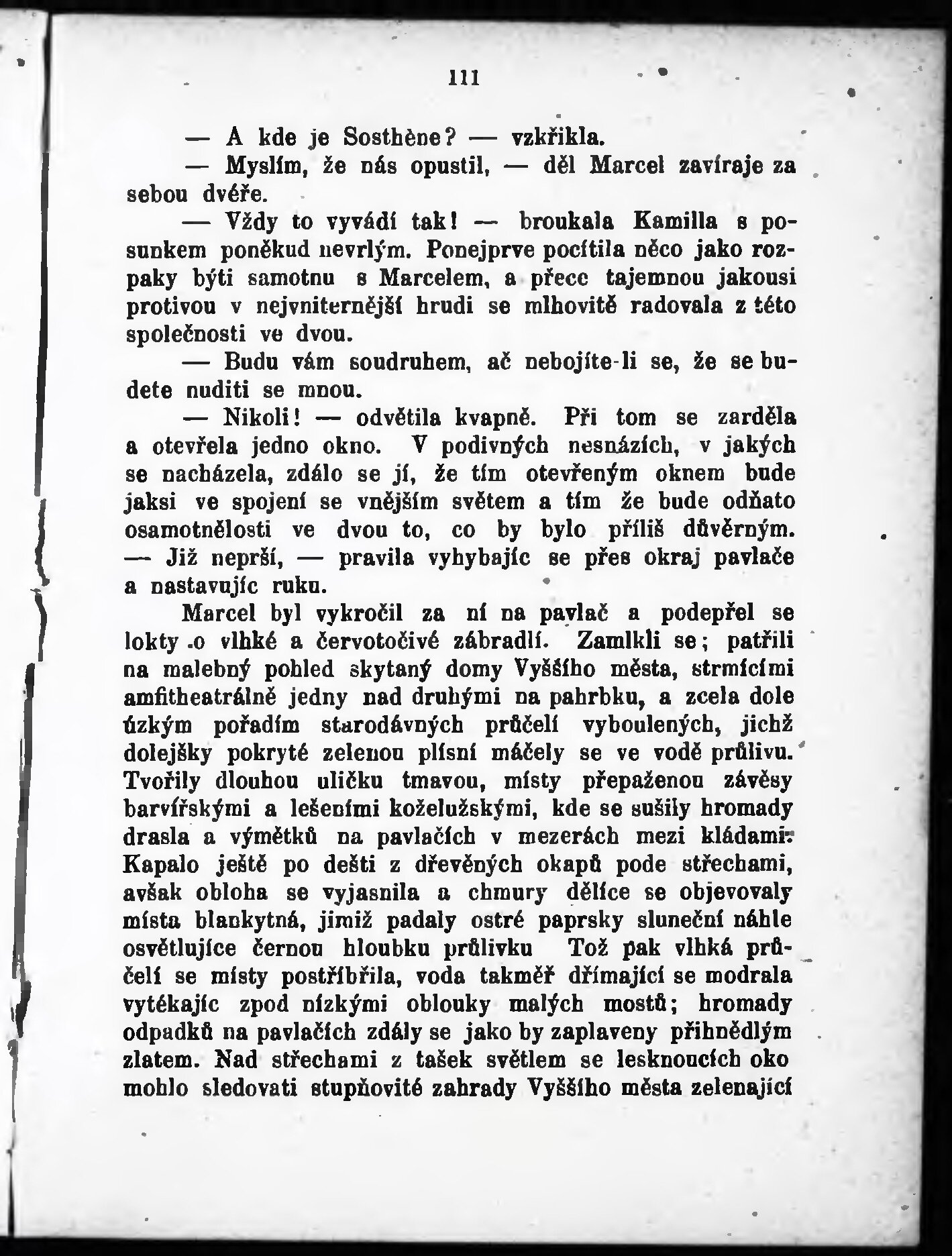 111

— A kde je Sosthène? — vzkřikla.

— Myslím, že nás opustil, — děl Marcel zavíraje za sebou dvéře.

— Vždy to vyvádí tak! — broukala Kamilla s posunkem poněkud nevrlým. Ponejprve pocítila něco jako rozpaky býti samotnu s Marcelem, a přece tajemnou jakousi protivou v nejvniternější hrudi se mlhovitě radovala z této společnosti ve dvou.

— Budu vám soudruhem, ač nebojíte-li se, že se budete nuditi se mnou.

— Nikoli! — odvětila kvapně. Při tom se zarděla a otevřela jedno okno. V podivných nesnázích, v jakých se nacházela, zdálo se jí, že tím otevřeným oknem bude jaksi ve spojení se vnějším světem a tím že bude odňato osamotnělosti ve dvou to, co by bylo příliš důvěrným.
— Již neprší, — pravila vyhybajíc se přes okraj pavlače a nastavujíc ruku.

Marcel byl vykročil za ní na pavlač a podepřel se lokty o vlhké a červotočivé zábradlí. Zamlkli se; patřili na malebný pohled skytaný domy Vyššího města, strmícími amfitheatrálně jedny nad druhými na pahrbku, a zcela dole úzkým pořadím starodávných průčelí vyboulených, jichž dolejšky pokryté zelenou plísní máčely se ve vodě průlivu. Tvořily dlouhou uličku tmavou, místy přepaženou závěsy barvířskými a lešeními koželužskými, kde se sušily hromady drasla a výmětků na pavlačích v mezerách mezi kládami. Kapalo ještě po dešti z dřevěných okapů pode střechami, avšak obloha se vyjasnila a chmury dělíce se objevovaly místa blankytná, jimiž padaly ostré paprsky sluneční náhle osvětlujíce černou hloubku průlivku Tož pak vlhká průčelí se místy postříbřila, voda takměř dřímající se modrala vytékajíc zpod nízkými oblouky malých mostů; hromady odpadků na pavlačích zdály se jako by zaplaveny přihnědlým zlatem. Nad střechami z tašek světlem se lesknoucích oko mohlo sledovati stupňovité zahrady Vyššího města zelenající